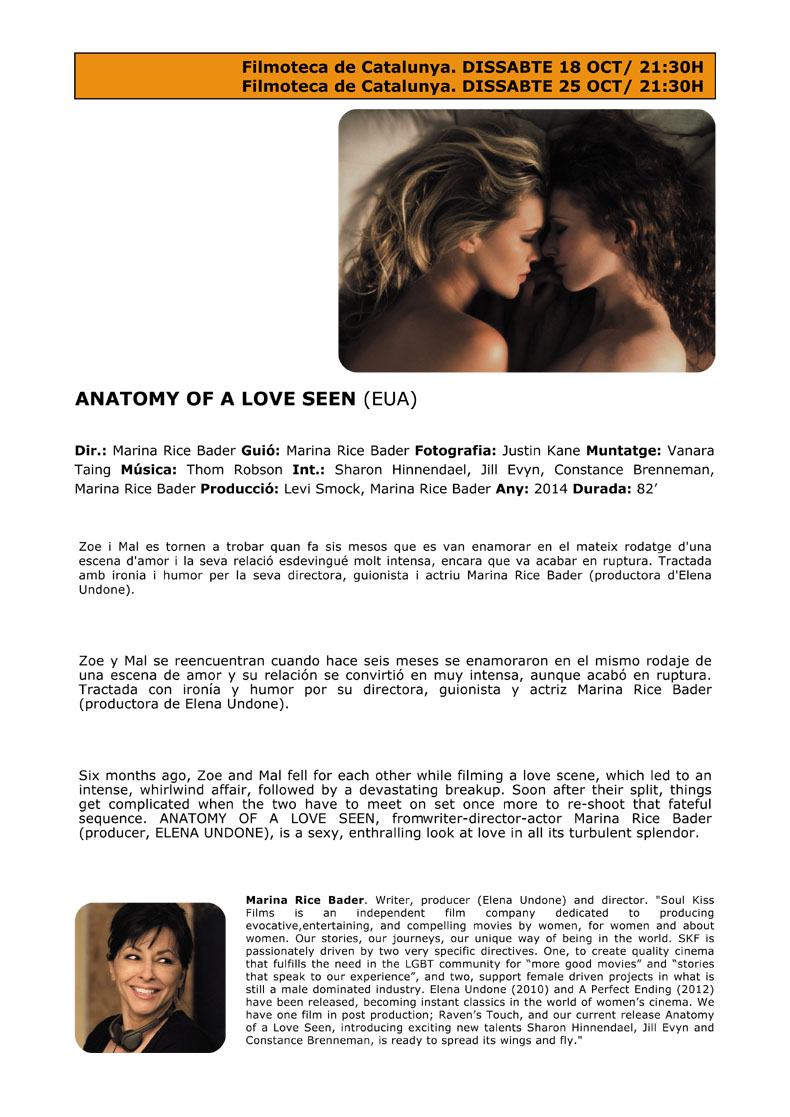 Filmoteca de Catalunya. DISSABTE 18 OCT/ 21:30H
Filmoteca de Catalunya. DISSABTE 25 OCT/ 21:30H

ANATOMY OF A LOVE SEEN (EUA)

Dir.: Marina Rice Bader Guió: Marina Rice Bader Fotografia: Justin Kane Muntatge: Vanara Taing Música: Thom Robson Int.: Sharon Hinnendael, Jill Evyn, Constance Brenneman, Marina Rice Bader Producció: Levi Smock, Marina Rice Bader Any: 2014 Durada: 82'

Zoe i Mal es tornen a trobar quan fa sis mesos que es van enamorar en el mateix rodatge d'una escena d'amor i la seva relació esdevingué molt intensa, encara que va acabar en ruptura. Tractada amb ironia i humor per la seva directora, guionista i actriu Marina Rice Bader (productora d'Elena Undone).

Zoe y Mal se reencuentran cuando hace seis meses se enamoraron en el mismo rodaje de una escena de amor y su relación se convirtió en muy intensa, aunque acabó en ruptura. Tractada con ironía y humor por su directora, guionista y actriz Marina Rice Bader (productora de Elena Undone).

Six months ago, Zoe and Mal fell for each other while filming a love scene, which led to an intense, whirlwind affair, followed by a devastating breakup. Soon after their split, things get complicated when the two have to meet on set once more to re-shoot that fateful sequence. ANATOMY OF A LOVE SEEN, fromwriter-director-actor Marina Rice Bader (producer, ELENA UNDONE), is a sexy, enthralling look at love in all its turbulent splendor.

Marina Rice Bader. Writer, producer (Elena Undone) and director. "Soul Kiss Films is an independent film company dedicated to producing evocative,entertaining, and compelling movies by women, for women and about women. Our stories, our journeys, our unique way of being in the world. SKF is passionately driven by two very specific directives. One, to create quality cinema that fulfills the need in the LGBT community for "more good movies" and "stories that speak to our experience", and two, support female driven projects in what is still a male dominated industry. Elena Undone (2010) and A Perfect Ending (2012) have been released, becoming instant classics in the world of women's cinema. We have one film in post production; Raven's Touch, and our current release Anatomy of a Love Seen, introducing exciting new talents Sharon Hinnendael, Jill Evyn and Constance Brenneman, is ready to spread its wings and fly."